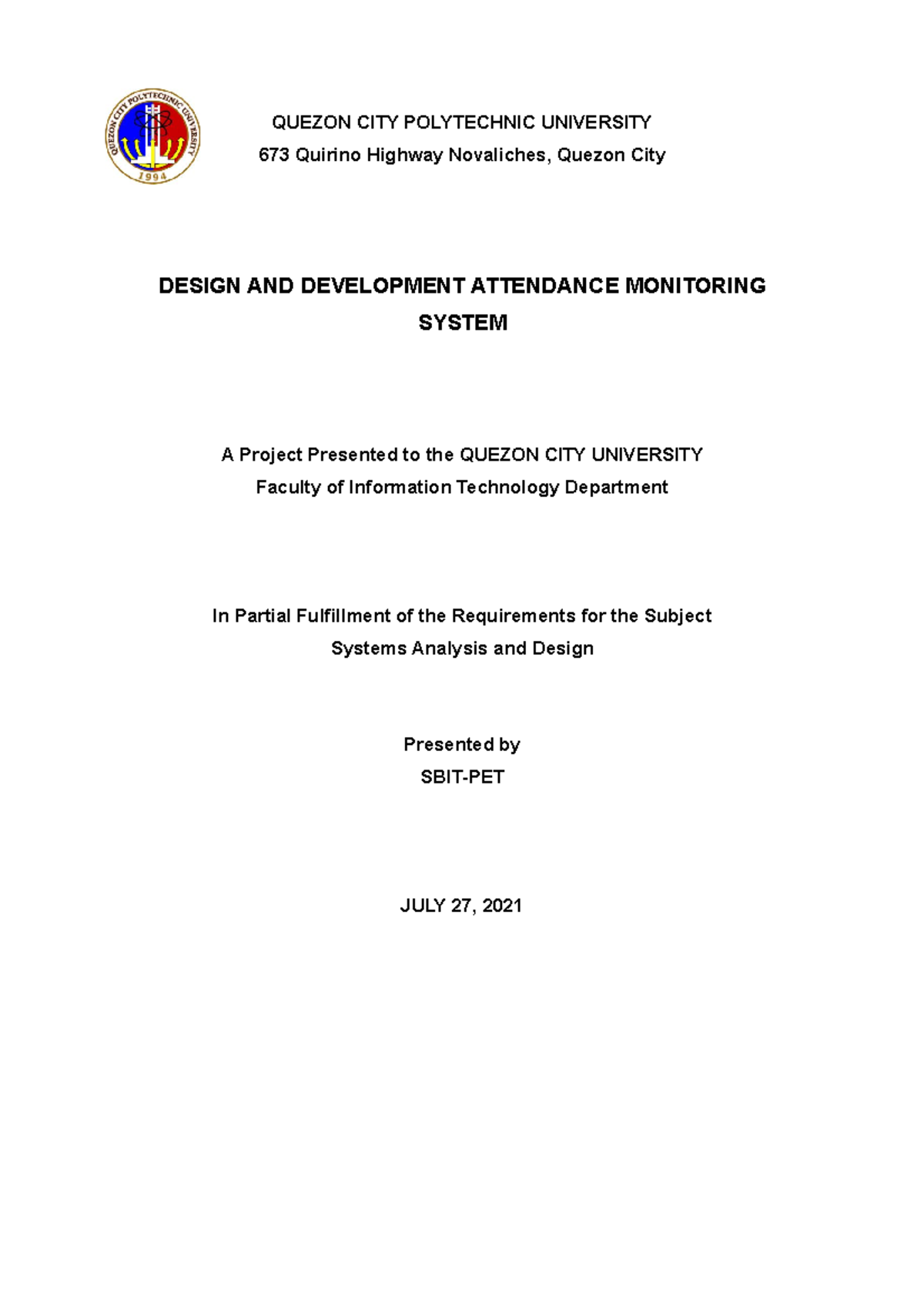 QUEZON CITY POLYTECHNIC UNIVERSITY 1994

QUEZON CITY POLYTECHNIC UNIVERSITY
673 Quirino Highway Novaliches, Quezon City

DESIGN AND DEVELOPMENT ATTENDANCE MONITORING SYSTEM

A Project Presented to the QUEZON CITY UNIVERSITY
Faculty of Information Technology Department

In Partial Fulfillment of the Requirements for the Subject
Systems Analysis and Design

Presented by
SBIT-PET

JULY 27, 2021